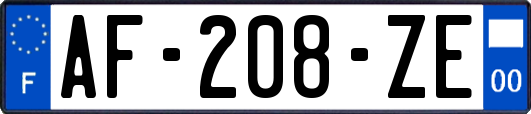 F
AF-208-ZE
00